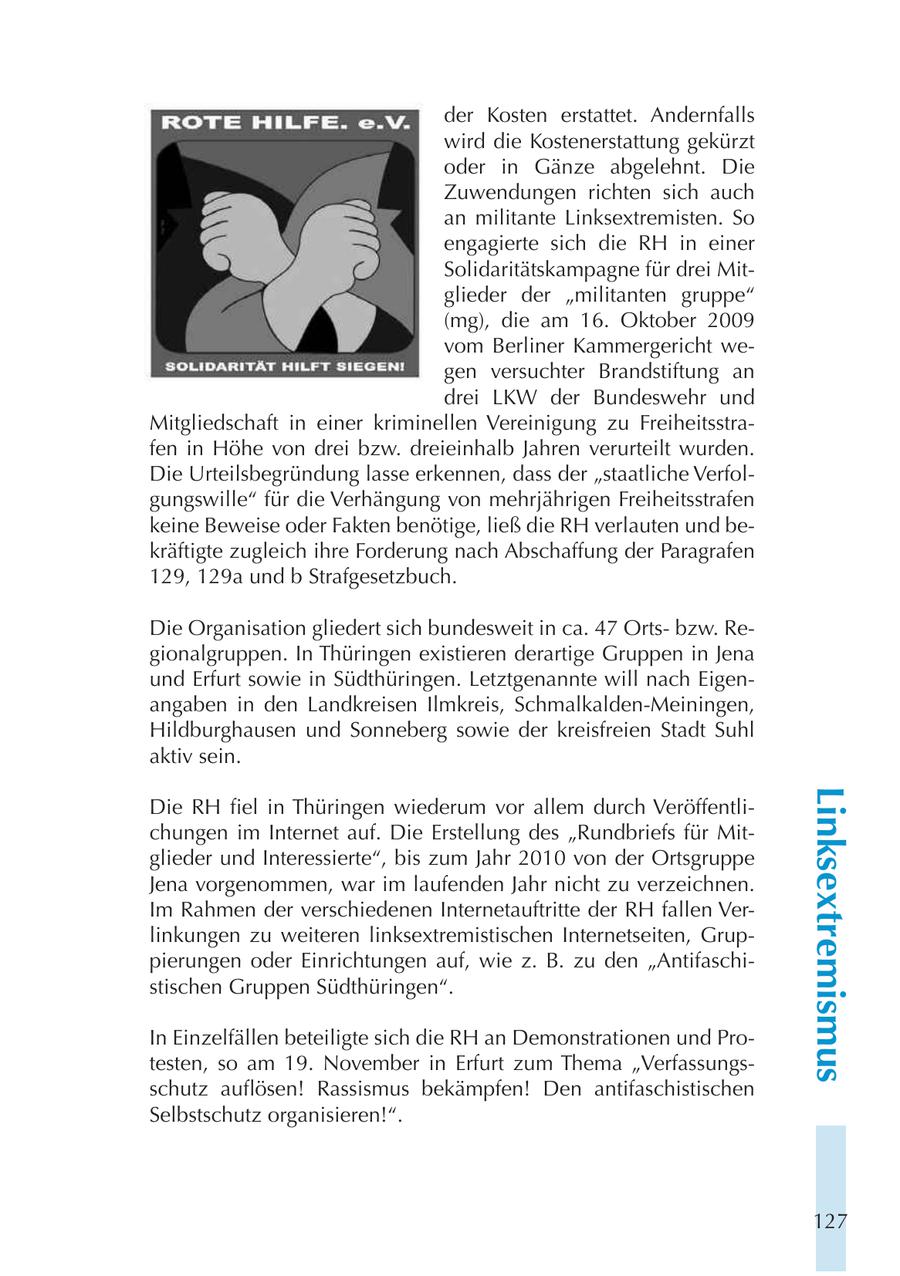 ROTE HILFE. e.V.

SOLIDARITÄT HILFT SIEGEN!

der Kosten erstattet. Andernfalls wird die Kostenerstattung gekürzt oder in Gänze abgelehnt. Die Zuwendungen richten sich auch an militante Linksextremisten. So engagierte sich die RH in einer Solidaritätskampagne für drei Mitglieder der „militanten gruppe“ (mg), die am 16. Oktober 2009 vom Berliner Kammergericht wegen versuchter Brandstiftung an drei LKW der Bundeswehr und Mitgliedschaft in einer kriminellen Vereinigung zu Freiheitsstrafen in Höhe von drei bzw. dreieinhalb Jahren verurteilt wurden. Die Urteilsbegründung lasse erkennen, dass der „staatliche Verfolgungswille“ für die Verhängung von mehrjährigen Freiheitsstrafen keine Beweise oder Fakten benötige, ließ die RH verlauten und bekräftigte zugleich ihre Forderung nach Abschaffung der Paragrafen 129, 129a und b Strafgesetzbuch.

Die Organisation gliedert sich bundesweit in ca. 47 Orts- bzw. Regionalgruppen. In Thüringen existieren derartige Gruppen in Jena und Erfurt sowie in Südthüringen. Letztgenannte will nach Eigenangaben in den Landkreisen Ilmkreis, Schmalkalden-Meiningen, Hildburghausen und Sonneberg sowie der kreisfreien Stadt Suhl aktiv sein.

Die RH fiel in Thüringen wiederum vor allem durch Veröffentlichungen im Internet auf. Die Erstellung des „Rundbriefs für Mitglieder und Interessierte“, bis zum Jahr 2010 von der Ortsgruppe Jena vorgenommen, war im laufenden Jahr nicht zu verzeichnen. Im Rahmen der verschiedenen Internetauftritte der RH fallen Verlinkungen zu weiteren linksextremistischen Internetseiten, Gruppierungen oder Einrichtungen auf, wie z. B. zu den „Antifaschistischen Gruppen Südthüringen“.

In Einzelfällen beteiligte sich die RH an Demonstrationen und Protesten, so am 19. November in Erfurt zum Thema „Verfassungsschutz auflösen! Rassismus bekämpfen! Den antifaschistischen Selbstschutz organisieren!“.

Linksextremismus

127